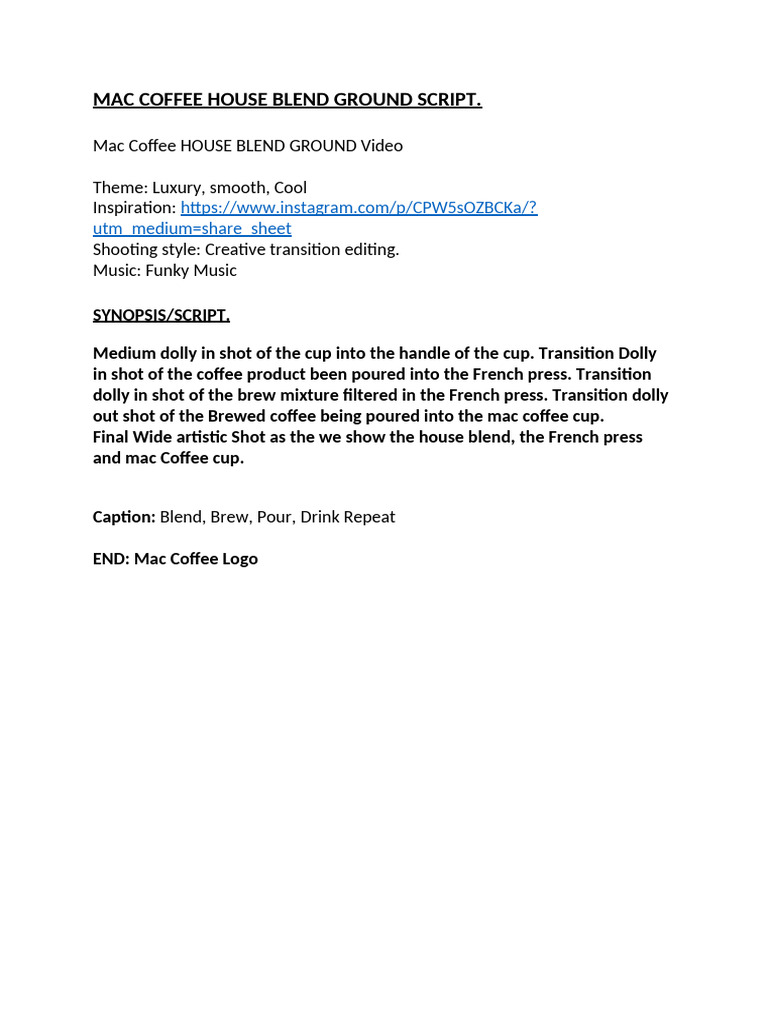 MAC COFFEE HOUSE BLEND GROUND SCRIPT.

Mac Coffee HOUSE BLEND GROUND Video

Theme: Luxury, smooth, Cool
Inspiration: https://www.instagram.com/p/CPW5sOZBCKa/?utm_medium=share_sheet
Shooting style: Creative transition editing.
Music: Funky Music

SYNOPSIS/SCRIPT.

Medium dolly in shot of the cup into the handle of the cup. Transition Dolly in shot of the coffee product been poured into the French press. Transition dolly in shot of the brew mixture filtered in the French press. Transition dolly out shot of the Brewed coffee being poured into the mac coffee cup.
Final Wide artistic Shot as the we show the house blend, the French press and mac Coffee cup.

Caption: Blend, Brew, Pour, Drink Repeat

END: Mac Coffee Logo